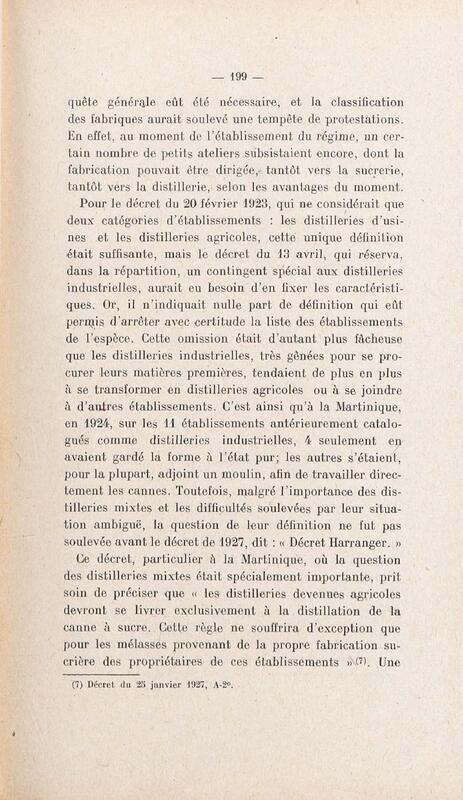 — 199 —

quête générale eût été nécessaire, et la classification des fabriques aurait soulevé une tempête de protestations. En effet, au moment de l'établissement du régime, un certain nombre de petits ateliers subsistaient encore, dont la fabrication pouvait être dirigée, tantôt vers la sucrerie, tantôt vers la distillerie, selon les avantages du moment.

Pour le décret du 20 février 1923, qui ne considérait que deux catégories d'établissements : les distilleries d'usines et les distilleries agricoles, cette unique définition était suffisante, mais le décret du 13 avril, qui réserva, dans la répartition, un contingent spécial aux distilleries industrielles, aurait eu besoin d'en fixer les caractéristiques. Or, il n'indiquait nulle part de définition qui eût permis d'arrêter avec certitude la liste des établissements de l'espèce. Cette omission était d'autant plus fâcheuse que les distilleries industrielles, très gênées pour se procurer leurs matières premières, tendaient de plus en plus à se transformer en distilleries agricoles ou à se joindre à d'autres établissements. C'est ainsi qu'à la Martinique, en 1924, sur les 11 établissements antérieurement catalogués comme distilleries industrielles, 4 seulement en avaient gardé la forme à l'état pur; les autres s'étaient, pour la plupart, adjoint un moulin, afin de travailler directement les cannes. Toutefois, malgré l'importance des distilleries mixtes et les difficultés soulevées par leur situation ambiguë, la question de leur définition ne fut pas soulevée avant le décret de 1927, dit : « Décret Harranger. »

Ce décret, particulier à la Martinique, où la question des distilleries mixtes était spécialement importante, prit soin de préciser que « les distilleries devenues agricoles devront se livrer exclusivement à la distillation de la canne à sucre. Cette règle ne souffrira d'exception que pour les mélasses provenant de la propre fabrication sucrière des propriétaires de ces établissements »(7). Une

(7) Décret du 25 janvier 1927, A-2°.